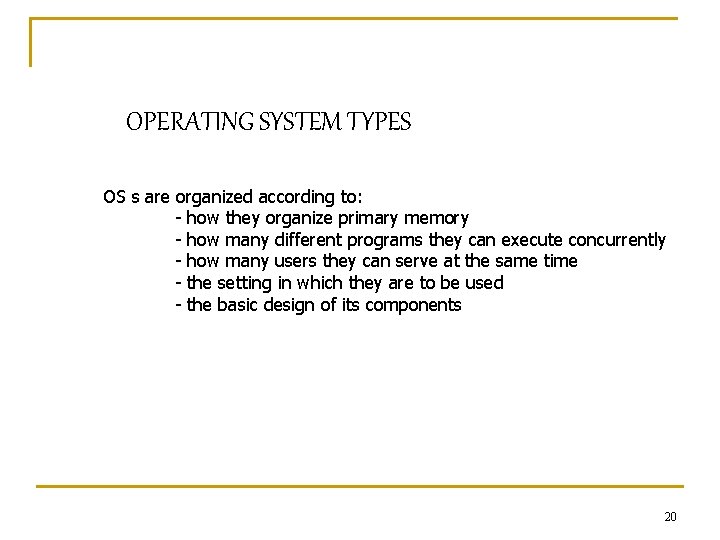 OPERATING SYSTEM TYPES

OS s are organized according to:
- how they organize primary memory
- how many different programs they can execute concurrently
- how many users they can serve at the same time
- the setting in which they are to be used
- the basic design of its components

20